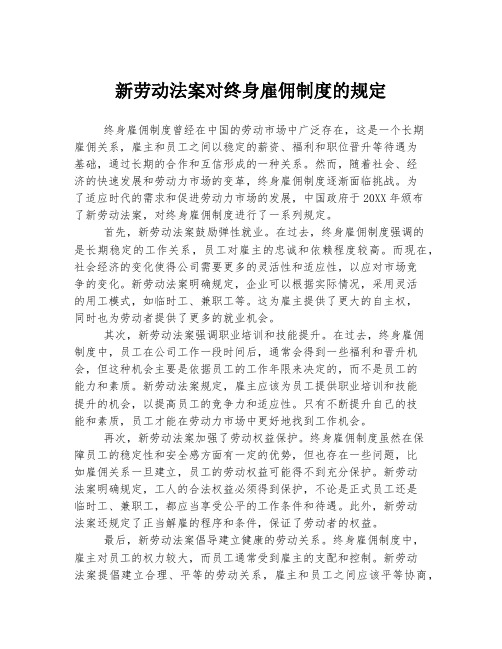 新劳动法案对终身雇佣制度的规定

终身雇佣制度曾经在中国的劳动市场中广泛存在，这是一个长期雇佣关系，雇主和员工之间以稳定的薪资、福利和职位晋升等待遇为基础，通过长期的合作和互信形成的一种关系。然而，随着社会、经济的快速发展和劳动力市场的变革，终身雇佣制度逐渐面临挑战。为了适应时代的需求和促进劳动力市场的发展，中国政府于20XX年颁布了新劳动法案，对终身雇佣制度进行了一系列规定。

首先，新劳动法案鼓励弹性就业。在过去，终身雇佣制度强调的是长期稳定的工作关系，员工对雇主的忠诚和依赖程度较高。而现在，社会经济的变化使得公司需要更多的灵活性和适应性，以应对市场竞争的变化。新劳动法案明确规定，企业可以根据实际情况，采用灵活的用工模式，如临时工、兼职工等。这为雇主提供了更大的自主权，同时也为劳动者提供了更多的就业机会。

其次，新劳动法案强调职业培训和技能提升。在过去，终身雇佣制度中，员工在公司工作一段时间后，通常会得到一些福利和晋升机会，但这种机会主要是依据员工的工作年限来决定的，而不是员工的能力和素质。新劳动法案规定，雇主应该为员工提供职业培训和技能提升的机会，以提高员工的竞争力和适应性。只有不断提升自己的技能和素质，员工才能在劳动力市场中更好地找到工作机会。

再次，新劳动法案加强了劳动权益保护。终身雇佣制度虽然在保障员工的稳定性和安全感方面有一定的优势，但也存在一些问题，比如雇佣关系一旦建立，员工的劳动权益可能得不到充分保护。新劳动法案明确规定，工人的合法权益必须得到保护，不论是正式员工还是临时工、兼职工，都应当享受公平的工作条件和待遇。此外，新劳动法案还规定了正当解雇的程序和条件，保证了劳动者的权益。

最后，新劳动法案倡导建立健康的劳动关系。终身雇佣制度中，雇主对员工的权力较大，而员工通常受到雇主的支配和控制。新劳动法案提倡建立合理、平等的劳动关系，雇主和员工之间应该平等协商，